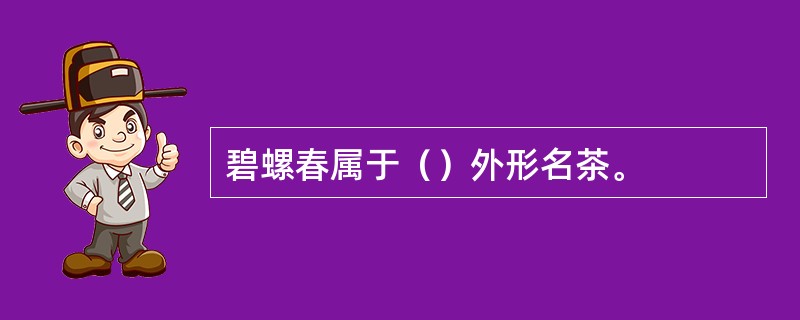 碧螺春属于（）外形名茶。